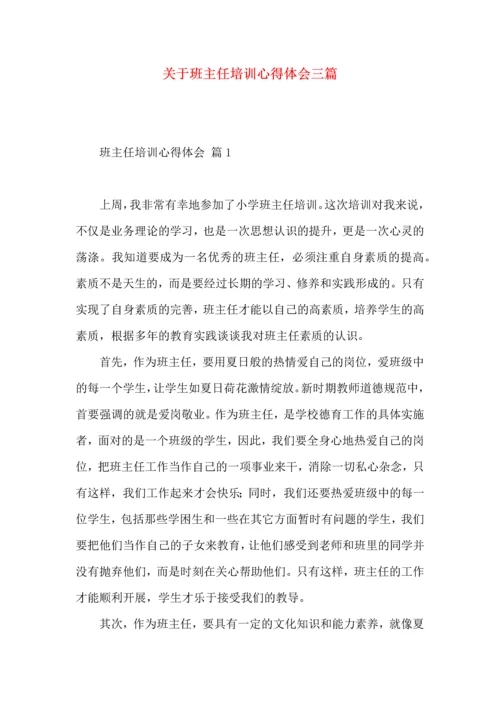 关于班主任培训心得体会三篇

班主任培训心得体会 篇1

上周，我非常有幸地参加了小学班主任培训。这次培训对我来说，不仅是业务理论的学习，也是一次思想认识的提升，更是一次心灵的荡涤。我知道要成为一名优秀的班主任，必须注重自身素质的提高。素质不是天生的，而是要经过长期的学习、修养和实践形成的。只有实现了自身素质的完善，班主任才能以自己的高素质，培养学生的高素质，根据多年的教育实践谈谈我对班主任素质的认识。

首先，作为班主任，要用夏日般的热情爱自己的岗位，爱班级中的每一个学生，让学生如夏日荷花激情绽放。新时期教师道德规范中，首要强调的就是爱岗敬业。作为班主任，是学校德育工作的具体实施者，面对的是一个班级的学生，因此，我们要全身心地热爱自己的岗位，把班主任工作当作自己的一项事业来干，消除一切私心杂念，只有这样，我们工作起来才会快乐；同时，我们还要热爱班级中的每一位学生，包括那些学困生和一些在其它方面暂时有问题的学生，我们要把他们当作自己的子女来教育，让他们感受到老师和班里的同学并没有抛弃他们，而是时刻在关心帮助他们。只有这样，班主任的工作才能顺利开展，学生才乐于接受我们的教导。

其次，作为班主任，要具有一定的文化知识和能力素养，就像夏